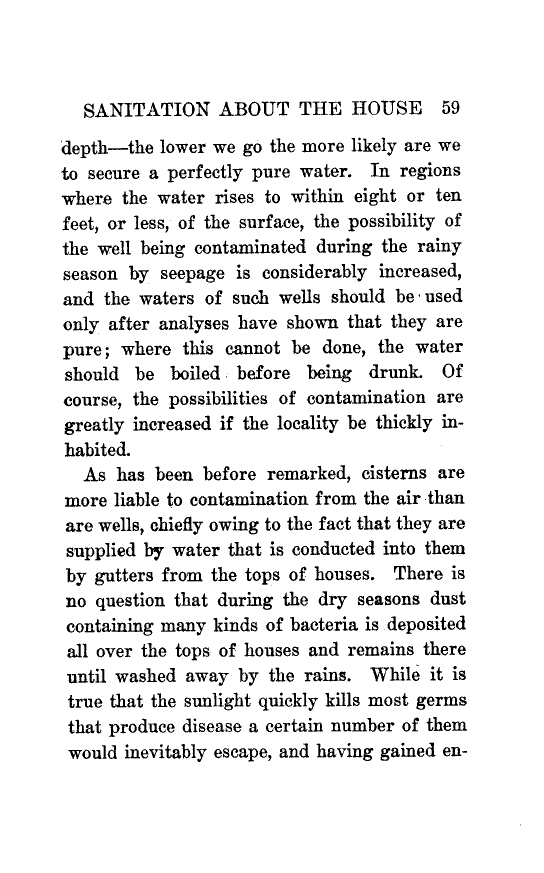 SANITATION ABOUT THE HOUSE 59

depth—the lower we go the more likely are we to secure a perfectly pure water. In regions where the water rises to within eight or ten feet, or less, of the surface, the possibility of the well being contaminated during the rainy season by seepage is considerably increased, and the waters of such wells should be used only after analyses have shown that they are pure; where this cannot be done, the water should be boiled before being drunk. Of course, the possibilities of contamination are greatly increased if the locality be thickly inhabited.

As has been before remarked, cisterns are more liable to contamination from the air than are wells, chiefly owing to the fact that they are supplied by water that is conducted into them by gutters from the tops of houses. There is no question that during the dry seasons dust containing many kinds of bacteria is deposited all over the tops of houses and remains there until washed away by the rains. While it is true that the sunlight quickly kills most germs that produce disease a certain number of them would inevitably escape, and having gained en-